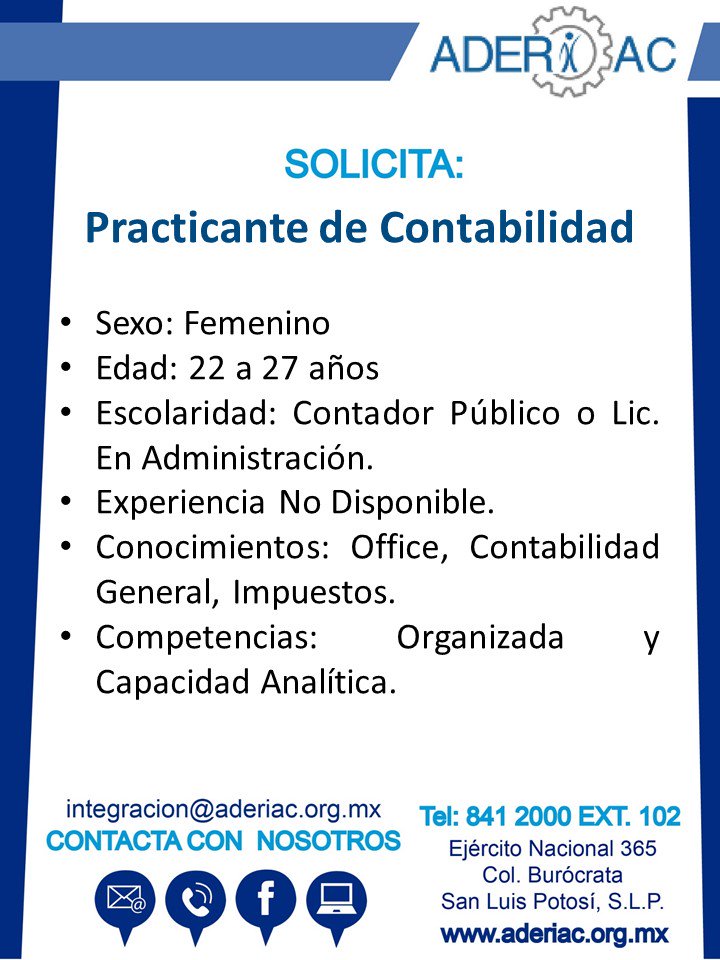 ADERIAC

SOLICITA:

Practicante de Contabilidad

• Sexo: Femenino
• Edad: 22 a 27 años
• Escolaridad: Contador Público o Lic. En Administración.
• Experiencia No Disponible.
• Conocimientos: Office, Contabilidad General, Impuestos.
• Competencias: Organizada y Capacidad Analítica.

integracion@aderiac.org.mx
CONTACTA CON NOSOTROS

Tel: 841 2000 EXT. 102
Ejército Nacional 365
Col. Burócrata
San Luis Potosí, S.L.P.
www.aderiac.org.mx